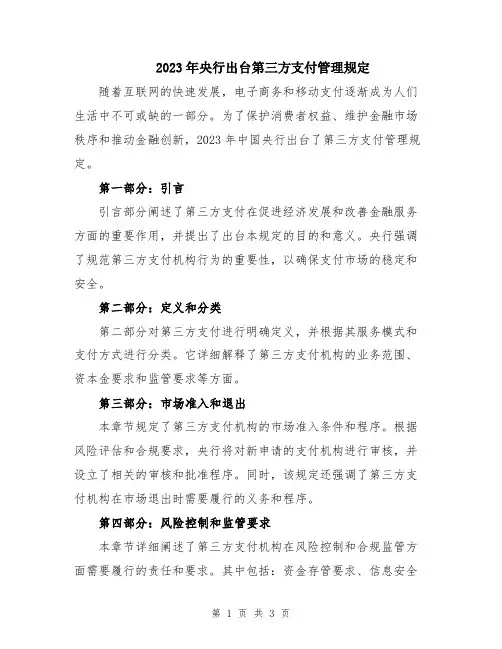 2023年央行出台第三方支付管理规定

随着互联网的快速发展，电子商务和移动支付逐渐成为人们生活中不可或缺的一部分。为了保护消费者权益、维护金融市场秩序和推动金融创新，2023年中国央行出台了第三方支付管理规定。

第一部分：引言

引言部分阐述了第三方支付在促进经济发展和改善金融服务方面的重要作用，并提出了出台本规定的目的和意义。央行强调了规范第三方支付机构行为的重要性，以确保支付市场的稳定和安全。

第二部分：定义和分类

第二部分对第三方支付进行明确定义，并根据其服务模式和支付方式进行分类。它详细解释了第三方支付机构的业务范围、资本金要求和监管要求等方面。

第三部分：市场准入和退出

本章节规定了第三方支付机构的市场准入条件和程序。根据风险评估和合规要求，央行将对新申请的支付机构进行审核，并设立了相关的审核和批准程序。同时，该规定还强调了第三方支付机构在市场退出时需要履行的义务和程序。

第四部分：风险控制和监管要求

本章节详细阐述了第三方支付机构在风险控制和合规监管方面需要履行的责任和要求。其中包括：资金存管要求、信息安全

第 1 页 共 3 页